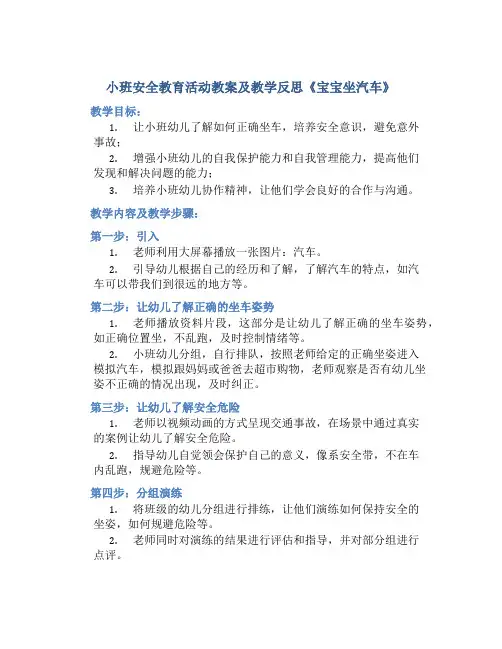 小班安全教育活动教案及教学反思《宝宝坐汽车》

教学目标：

1. 让小班幼儿了解如何正确坐车，培养安全意识，避免意外事故；

2. 增强小班幼儿的自我保护能力和自我管理能力，提高他们发现和解决问题的能力；

3. 培养小班幼儿协作精神，让他们学会良好的合作与沟通。

教学内容及教学步骤：

第一步：引入

1. 老师利用大屏幕播放一张图片：汽车。

2. 引导幼儿根据自己的经历和了解，了解汽车的特点，如汽车可以带我们到很远的地方等。

第二步：让幼儿了解正确的坐车姿势

1. 老师播放资料片段，这部分是让幼儿了解正确的坐车姿势，如正确位置坐，不乱跑，及时控制情绪等。

2. 小班幼儿分组，自行排队，按照老师给定的正确坐姿进入模拟汽车，模拟跟妈妈或爸爸去超市购物，老师观察是否有幼儿坐姿不正确的情况出现，及时纠正。

第三步：让幼儿了解安全危险

1. 老师以视频动画的方式呈现交通事故，在场景中通过真实的案例让幼儿了解安全危险。

2. 指导幼儿自觉领会保护自己的意义，像系安全带，不在车内乱跑，规避危险等。

第四步：分组演练

1. 将班级的幼儿分组进行排练，让他们演练如何保持安全的坐姿，如何规避危险等。

2. 老师同时对演练的结果进行评估和指导，并对部分组进行点评。